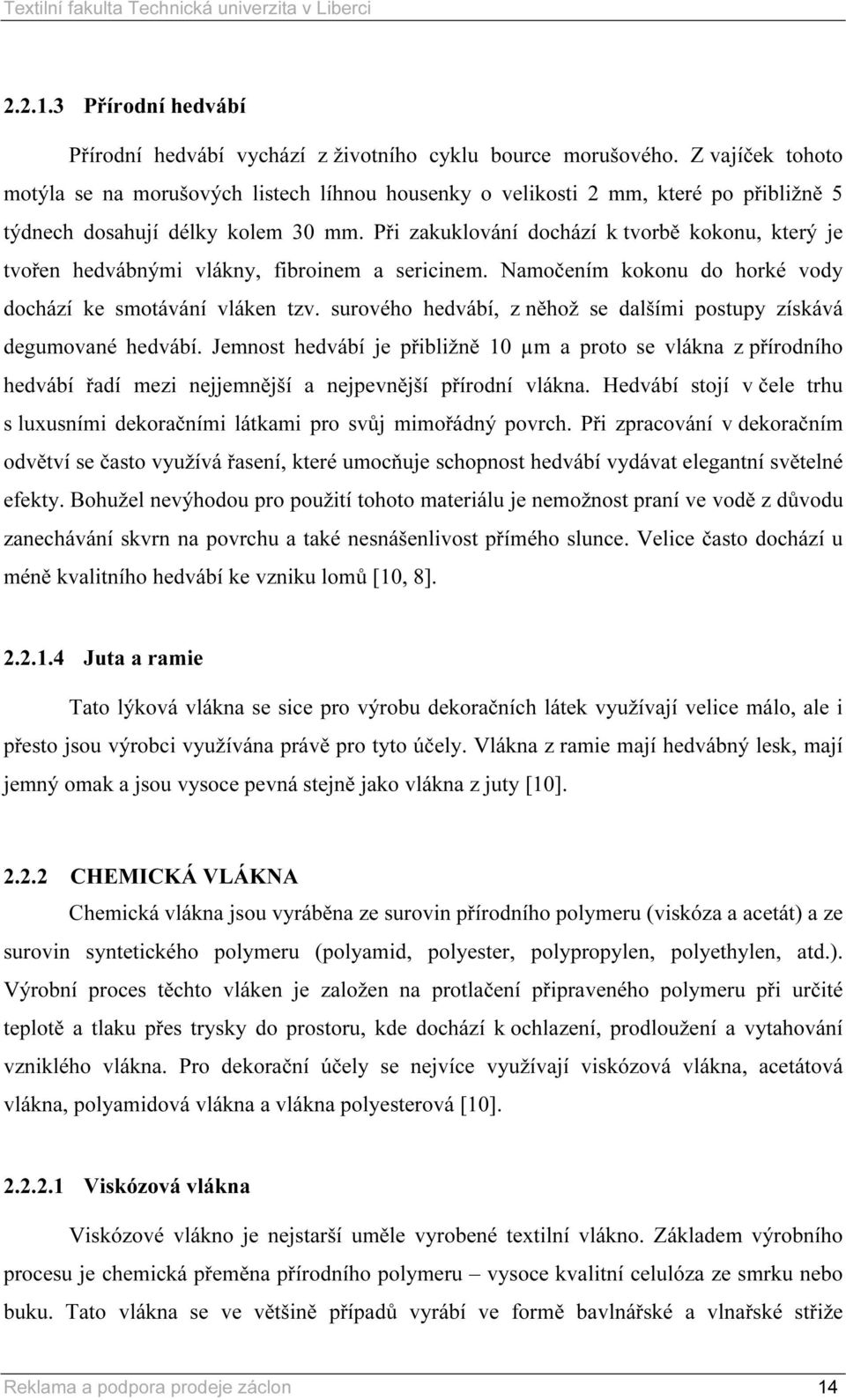 Textilní fakulta Technická univerzita v Liberci

2.2.1.3 Přírodní hedvábí

Přírodní hedvábí vychází z životního cyklu bource morušového. Z vajíček tohoto motýla se na morušových listech líhnou housenky o velikosti 2 mm, které po přibližně 5 týdnech dosahují délky kolem 30 mm. Při zakuklování dochází k tvorbě kokonu, který je tvořen hedvábnými vlákny, fibroinem a sericinem. Namočením kokonu do horké vody dochází ke smotávání vláken tzv. surového hedvábí, z něhož se dalšími postupy získává degumované hedvábí. Jemnost hedvábí je přibližně 10 μm a proto se vlákna z přírodního hedvábí řadí mezi nejjemnější a nejpevnější přírodní vlákna. Hedvábí stojí v čele trhu s luxusními dekoračními látkami pro svůj mimořádný povrch. Při zpracování v dekoračním odvětví se často využívá řasení, které umocňuje schopnost hedvábí vydávat elegantní světelné efekty. Bohužel nevýhodou pro použití tohoto materiálu je nemožnost praní ve vodě z důvodu zanechávání skvrn na povrchu a také nesnášenlivost přímého slunce. Velice často dochází u méně kvalitního hedvábí ke vzniku lomů [10, 8].

2.2.1.4 Juta a ramie

Tato lýková vlákna se sice pro výrobu dekoračních látek využívají velice málo, ale i přesto jsou výrobci využívána právě pro tyto účely. Vlákna z ramie mají hedvábný lesk, mají jemný omak a jsou vysoce pevná stejně jako vlákna z juty [10].

2.2.2 CHEMICKÁ VLÁKNA

Chemická vlákna jsou vyráběna ze surovin přírodního polymeru (viskóza a acetát) a ze surovin syntetického polymeru (polyamid, polyester, polypropylen, polyethylen, atd.). Výrobní proces těchto vláken je založen na protlačení připraveného polymeru při určité teplotě a tlaku přes trysky do prostoru, kde dochází k ochlazení, prodloužení a vytahování vzniklého vlákna. Pro dekorační účely se nejvíce využívají viskózová vlákna, acetátová vlákna, polyamidová vlákna a vlákna polyesterová [10].

2.2.2.1 Viskózová vlákna

Viskózové vlákno je nejstarší uměle vyrobené textilní vlákno. Základem výrobního procesu je chemická přeměna přírodního polymeru – vysoce kvalitní celulóza ze smrku nebo buku. Tato vlákna se ve většině případů vyrábí ve formě bavlnářské a vlnařské střiže

Reklama a podpora prodeje záclon 14